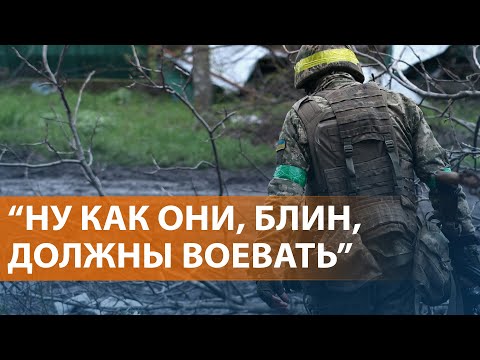 “НУ КАК ОНИ, БЛИН, ДОЛЖНЫ ВОЕВАТЬ”